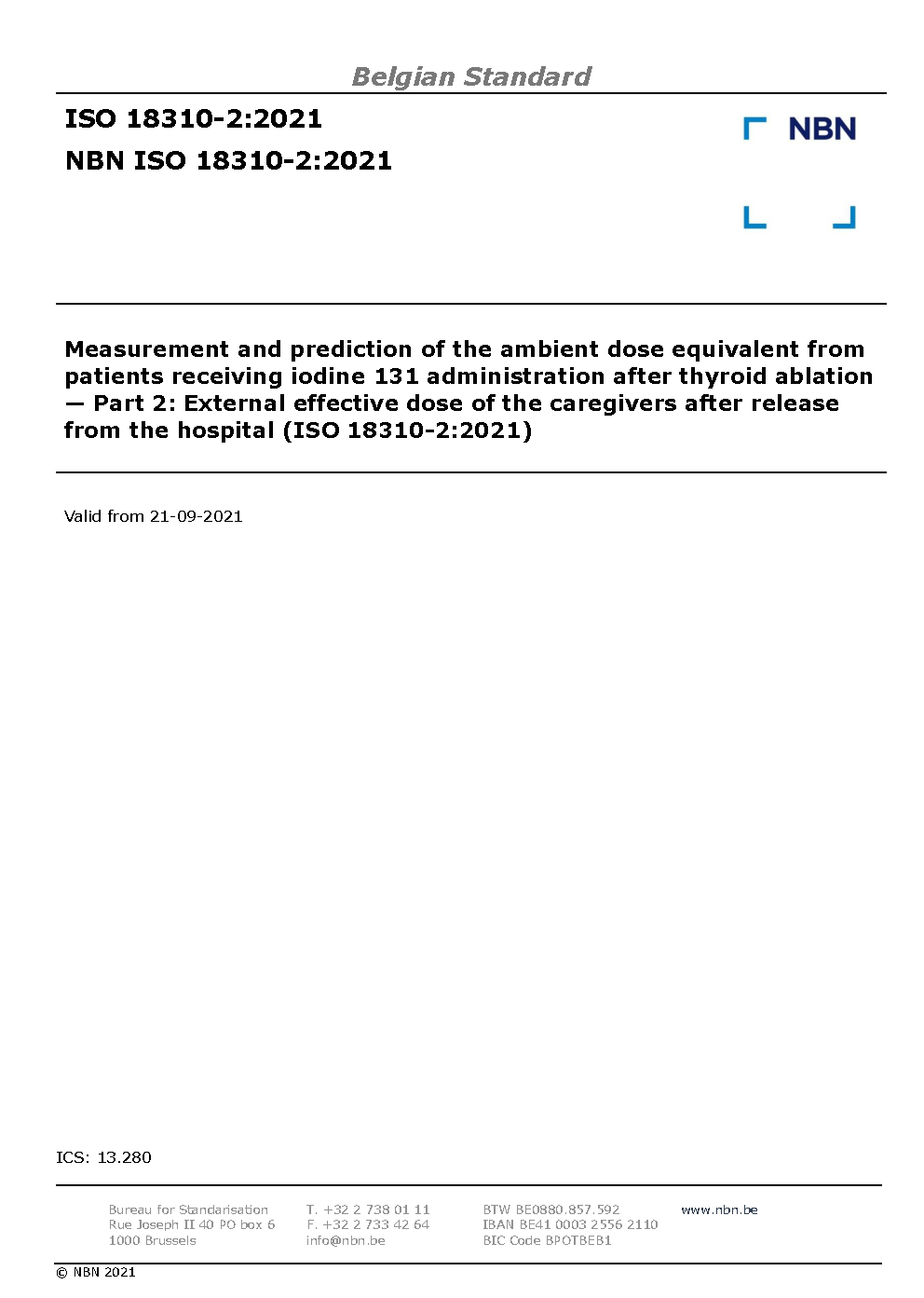 Belgian Standard

ISO 18310-2:2021

NBN ISO 18310-2:2021

NBN

Measurement and prediction of the ambient dose equivalent from patients receiving iodine 131 administration after thyroid ablation — Part 2: External effective dose of the caregivers after release from the hospital (ISO 18310-2:2021)

Valid from 21-09-2021

ICS: 13.280

Bureau for Standarisation
Rue Joseph II 40 PO box 6
1000 Brussels

T. +32 2 738 01 11
F. +32 2 733 42 64
info@nbn.be

BTW BE0880.857.592
IBAN BE41 0003 2556 2110
BIC Code BPOTBEB1

www.nbn.be

© NBN 2021